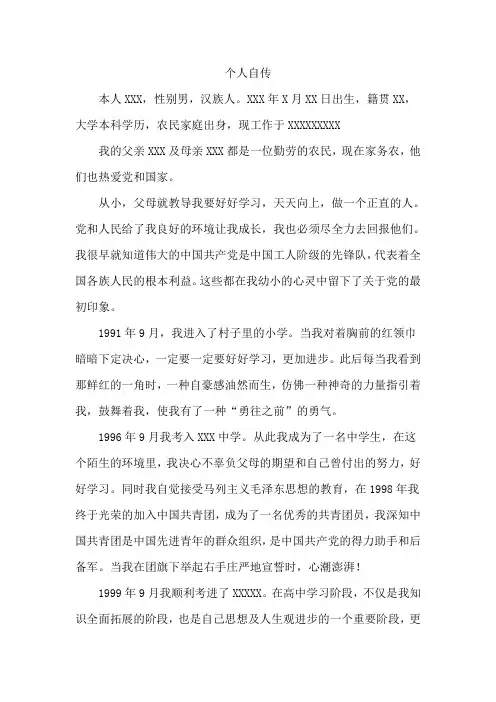 个人自传

本人 XXX，性别男，汉族人。XXX 年 X 月 XX 日出生，籍贯 XX，大学本科学历，农民家庭出身，现工作于 XXXXXXXXX

我的父亲 XXX 及母亲 XXX 都是一位勤劳的农民，现在家务农，他们也热爱党和国家。

从小，父母就教导我要好好学习，天天向上，做一个正直的人。党和人民给了我良好的环境让我成长，我也必须尽全力去回报他们。我很早就知道伟大的中国共产党是中国工人阶级的先锋队，代表着全国各族人民的根本利益。这些都在我幼小的心灵中留下了关于党的最初印象。

1991 年 9 月，我进入了村子里的小学。当我对着胸前的红领巾暗暗下定决心，一定要一定要好好学习，更加进步。此后每当我看到那鲜红的一角时，一种自豪感油然而生，仿佛一种神奇的力量指引着我，鼓舞着我，使我有了一种“勇往之前”的勇气。

1996 年 9 月我考入 XXX 中学。从此我成为了一名中学生，在这个陌生的环境里，我决心不辜负父母的期望和自己曾付出的努力，好好学习。同时我自觉接受马列主义毛泽东思想的教育，在 1998 年我终于光荣的加入中国共青团，成为了一名优秀的共青团员，我深知中国共青团是中国先进青年的群众组织，是中国共产党的得力助手和后备军。当我在团旗下举起右手庄严地宣誓时，心潮澎湃！

1999 年 9 月我顺利考进了 XXXXX。在高中学习阶段，不仅是我知识全面拓展的阶段，也是自己思想及人生观进步的一个重要阶段，更